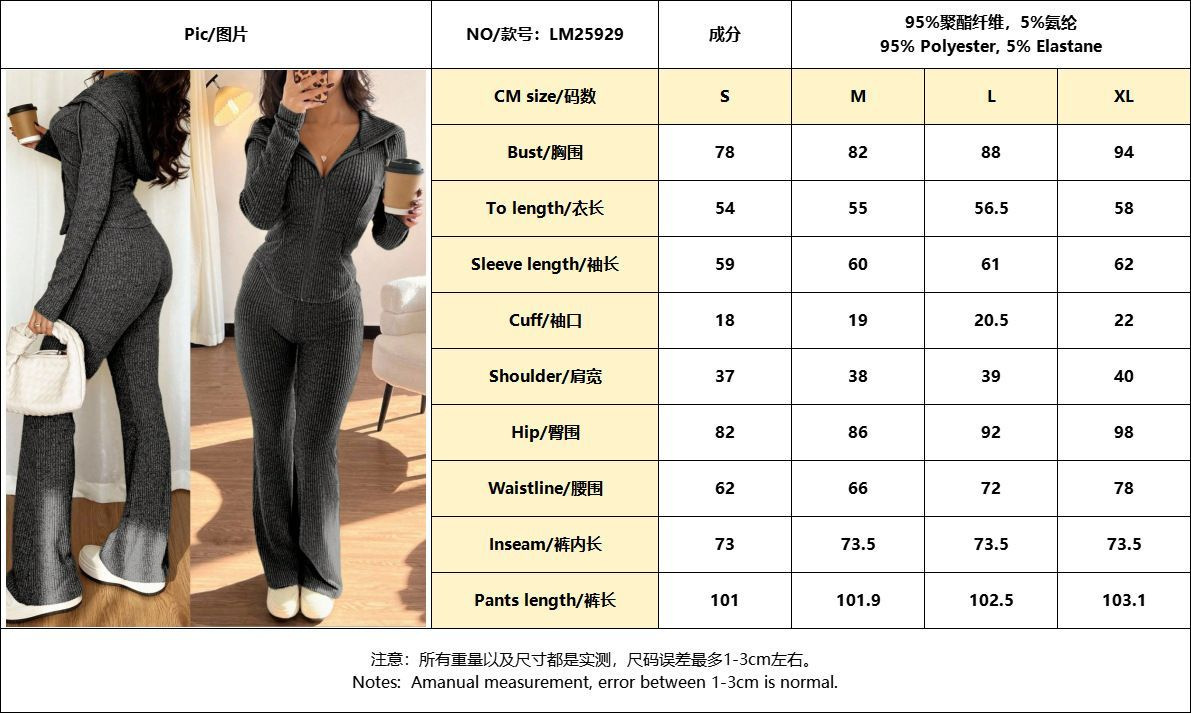 | Pic/图片 | NO/款号：LM25929 | 成分 | 95%聚酯纤维，5%氨纶 95% Polyester, 5% Elastane | | |
|---|---|---|---|---|---|
| | CM size/码数 | S | M | L | XL |
| | Bust/胸围 | 78 | 82 | 88 | 94 |
| | To length/衣长 | 54 | 55 | 56.5 | 58 |
| | Sleeve length/袖长 | 59 | 60 | 61 | 62 |
| | Cuff/袖口 | 18 | 19 | 20.5 | 22 |
| | Shoulder/肩宽 | 37 | 38 | 39 | 40 |
| | Hip/臀围 | 82 | 86 | 92 | 98 |
| | Waistline/腰围 | 62 | 66 | 72 | 78 |
| | Inseam/裤内长 | 73 | 73.5 | 73.5 | 73.5 |
| | Pants length/裤长 | 101 | 101.9 | 102.5 | 103.1 |

注意：所有重量以及尺寸都是实测，尺码误差最多1-3cm左右。
Notes: Amanual measurement, error between 1-3cm is normal.